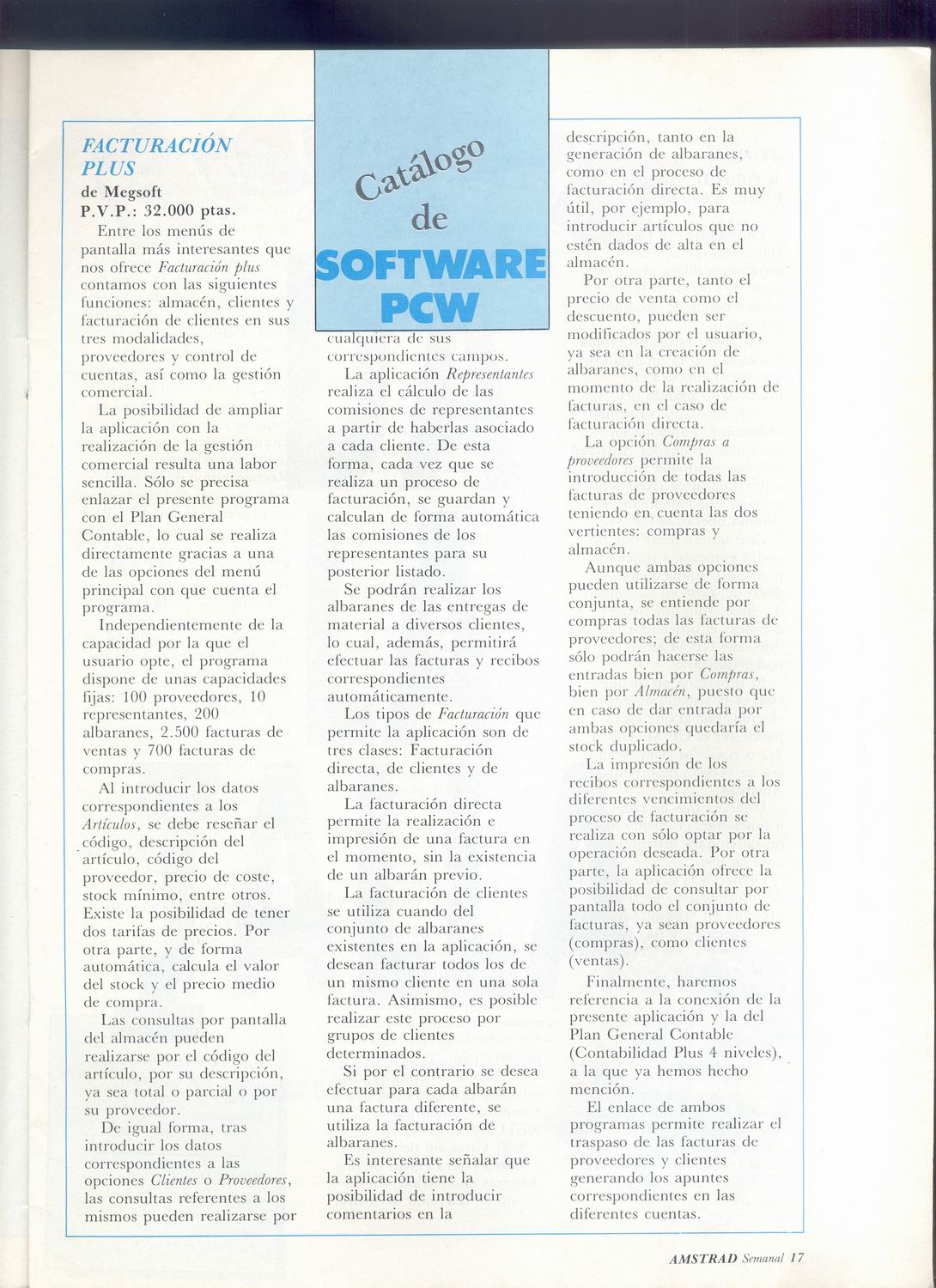 Catálogo de SOFTWARE PCW

FACTURACIÓN PLUS
de Megsoft
P.V.P.: 32.000 ptas.

Entre los menús de pantalla más interesantes que nos ofrece Facturación plus contamos con las siguientes funciones: almacén, clientes y facturación de clientes en sus tres modalidades, proveedores y control de cuentas, así como la gestión comercial.

La posibilidad de ampliar la aplicación con la realización de la gestión comercial resulta una labor sencilla. Sólo se precisa enlazar el presente programa con el Plan General Contable, lo cual se realiza directamente gracias a una de las opciones del menú principal con que cuenta el programa.

Independientemente de la capacidad por la que el usuario opte, el programa dispone de unas capacidades fijas: 100 proveedores, 10 representantes, 200 albaranes, 2.500 facturas de ventas y 700 facturas de compras.

Al introducir los datos correspondientes a los Artículos, se debe reseñar el código, descripción del artículo, código del proveedor, precio de coste, stock mínimo, entre otros. Existe la posibilidad de tener dos tarifas de precios. Por otra parte, y de forma automática, calcula el valor del stock y el precio medio de compra.

Las consultas por pantalla del almacén pueden realizarse por el código del artículo, por su descripción, ya sea total o parcial o por su proveedor.

De igual forma, tras introducir los datos correspondientes a las opciones Clientes o Proveedores, las consultas referentes a los mismos pueden realizarse por cualquiera de sus correspondientes campos.

La aplicación Representantes realiza el cálculo de las comisiones de representantes a partir de haberlas asociado a cada cliente. De esta forma, cada vez que se realiza un proceso de facturación, se guardan y calculan de forma automática las comisiones de los representantes para su posterior listado.

Se podrán realizar los albaranes de las entregas de material a diversos clientes, lo cual, además, permitirá efectuar las facturas y recibos correspondientes automáticamente.

Los tipos de Facturación que permite la aplicación son de tres clases: Facturación directa, de clientes y de albaranes.

La facturación directa permite la realización e impresión de una factura en el momento, sin la existencia de un albarán previo.

La facturación de clientes se utiliza cuando del conjunto de albaranes existentes en la aplicación, se desean facturar todos los de un mismo cliente en una sola factura. Asimismo, es posible realizar este proceso por grupos de clientes determinados.

Si por el contrario se desea efectuar para cada albarán una factura diferente, se utiliza la facturación de albaranes.

Es interesante señalar que la aplicación tiene la posibilidad de introducir comentarios en la descripción, tanto en la generación de albaranes, como en el proceso de facturación directa. Es muy útil, por ejemplo, para introducir artículos que no estén dados de alta en el almacén.

Por otra parte, tanto el precio de venta como el descuento, pueden ser modificados por el usuario, ya sea en la creación de albaranes, como en el momento de la realización de facturas, en el caso de facturación directa.

La opción Compras a proveedores permite la introducción de todas las facturas de proveedores teniendo en cuenta las dos vertientes: compras y almacén.

Aunque ambas opciones pueden utilizarse de forma conjunta, se entiende por compras todas las facturas de proveedores; de esta forma sólo podrán hacerse las entradas bien por Compras, bien por Almacén, puesto que en caso de dar entrada por ambas opciones quedaría el stock duplicado.

La impresión de los recibos correspondientes a los diferentes vencimientos del proceso de facturación se realiza con sólo optar por la operación deseada. Por otra parte, la aplicación ofrece la posibilidad de consultar por pantalla todo el conjunto de facturas, ya sean proveedores (compras), como clientes (ventas).

Finalmente, haremos referencia a la conexión de la presente aplicación y la del Plan General Contable (Contabilidad Plus 4 niveles), a la que ya hemos hecho mención.

El enlace de ambos programas permite realizar el traspaso de las facturas de proveedores y clientes generando los apuntes correspondientes en las diferentes cuentas.

AMSTRAD Semanal 17